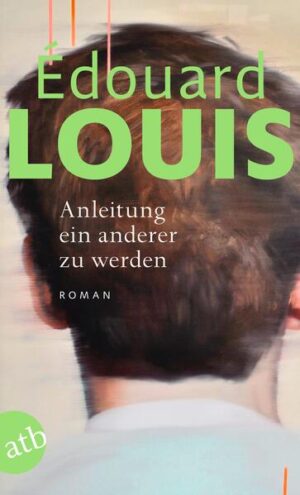 Édouard
LOUIS

Anleitung ein anderer zu werden

ROMAN

atb